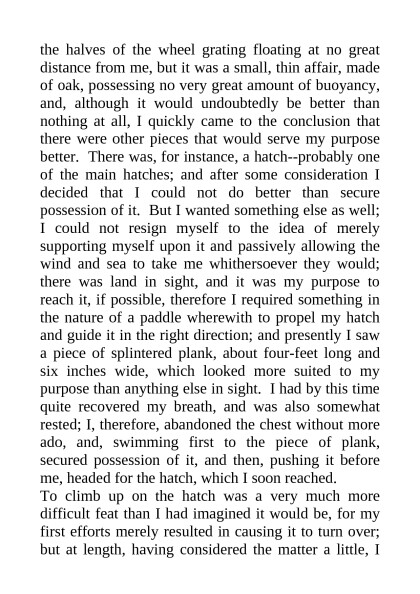 the halves of the wheel grating floating at no great distance from me, but it was a small, thin affair, made of oak, possessing no very great amount of buoyancy, and, although it would undoubtedly be better than nothing at all, I quickly came to the conclusion that there were other pieces that would serve my purpose better. There was, for instance, a hatch--probably one of the main hatches; and after some consideration I decided that I could not do better than secure possession of it. But I wanted something else as well; I could not resign myself to the idea of merely supporting myself upon it and passively allowing the wind and sea to take me whithersoever they would; there was land in sight, and it was my purpose to reach it, if possible, therefore I required something in the nature of a paddle wherewith to propel my hatch and guide it in the right direction; and presently I saw a piece of splintered plank, about four-feet long and six inches wide, which looked more suited to my purpose than anything else in sight. I had by this time quite recovered my breath, and was also somewhat rested; I, therefore, abandoned the chest without more ado, and, swimming first to the piece of plank, secured possession of it, and then, pushing it before me, headed for the hatch, which I soon reached.
To climb up on the hatch was a very much more difficult feat than I had imagined it would be, for my first efforts merely resulted in causing it to turn over; but at length, having considered the matter a little, I